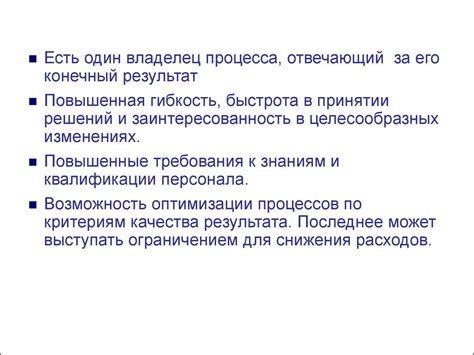 ■ Есть один владелец процесса, отвечающий за его конечный результат

■ Повышенная гибкость, быстрота в принятии решений и заинтересованность в целесообразных изменениях.

■ Повышенные требования к знаниям и квалификации персонала.

■ Возможность оптимизации процессов по критериям качества результата. Последнее может выступать ограничением для снижения расходов.